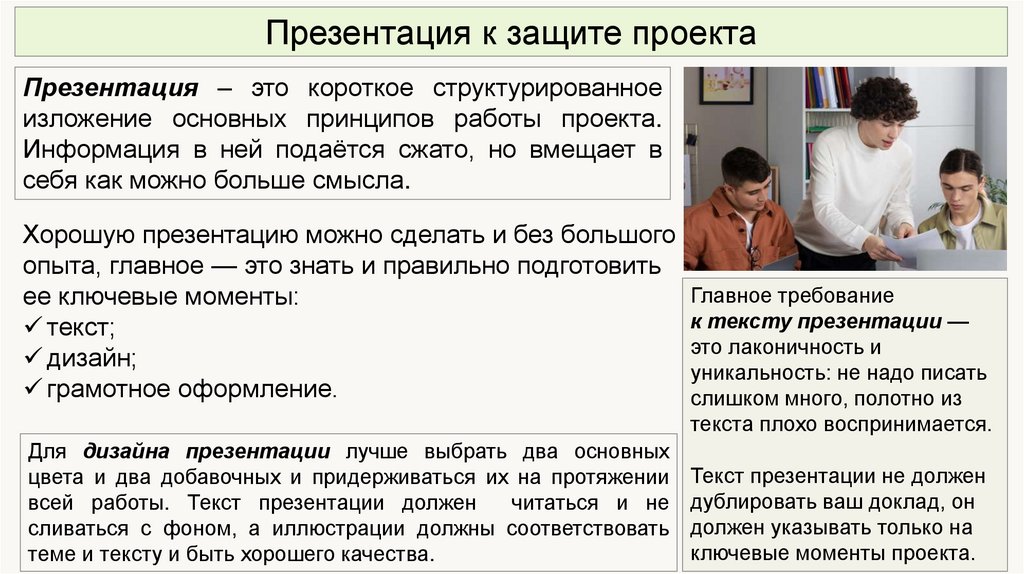 Презентация к защите проекта

Презентация – это короткое структурированное изложение основных принципов работы проекта. Информация в ней подаётся сжато, но вмещает в себя как можно больше смысла.

Хорошую презентацию можно сделать и без большого опыта, главное — это знать и правильно подготовить ее ключевые моменты:
✓ текст;
✓ дизайн;
✓ грамотное оформление.

Для дизайна презентации лучше выбрать два основных цвета и два добавочных и придерживаться их на протяжении всей работы. Текст презентации должен читаться и не сливаться с фоном, а иллюстрации должны соответствовать теме и тексту и быть хорошего качества.

Главное требование к тексту презентации — это лаконичность и уникальность: не надо писать слишком много, полотно из текста плохо воспринимается.

Текст презентации не должен дублировать ваш доклад, он должен указывать только на ключевые моменты проекта.